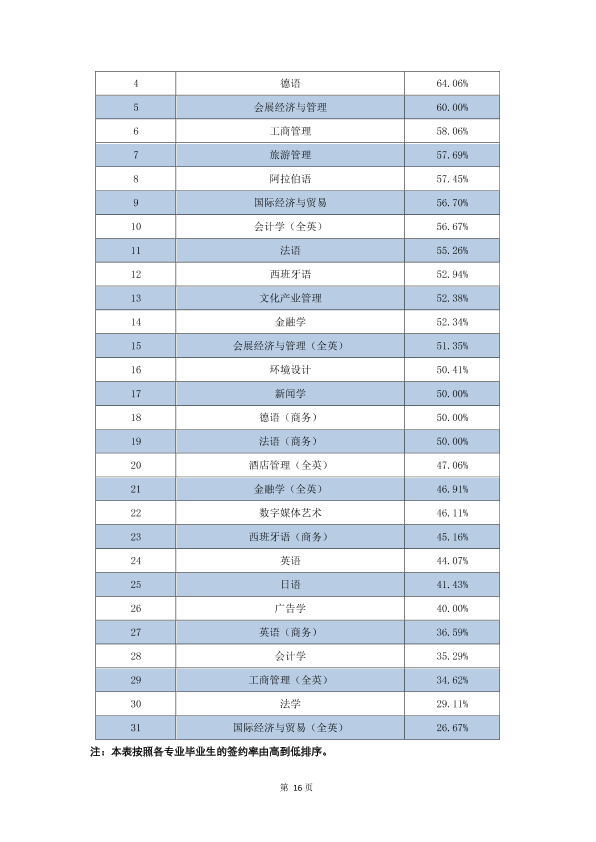 | 4 | 德语 | 64.06% |
|---|---|---|
| 5 | 会展经济与管理 | 60.00% |
| 6 | 工商管理 | 58.06% |
| 7 | 旅游管理 | 57.69% |
| 8 | 阿拉伯语 | 57.45% |
| 9 | 国际经济与贸易 | 56.70% |
| 10 | 会计学（全英） | 56.67% |
| 11 | 法语 | 55.26% |
| 12 | 西班牙语 | 52.94% |
| 13 | 文化产业管理 | 52.38% |
| 14 | 金融学 | 52.34% |
| 15 | 会展经济与管理（全英） | 51.35% |
| 16 | 环境设计 | 50.41% |
| 17 | 新闻学 | 50.00% |
| 18 | 德语（商务） | 50.00% |
| 19 | 法语（商务） | 50.00% |
| 20 | 酒店管理（全英） | 47.06% |
| 21 | 金融学（全英） | 46.91% |
| 22 | 数字媒体艺术 | 46.11% |
| 23 | 西班牙语（商务） | 45.16% |
| 24 | 英语 | 44.07% |
| 25 | 日语 | 41.43% |
| 26 | 广告学 | 40.00% |
| 27 | 英语（商务） | 36.59% |
| 28 | 会计学 | 35.29% |
| 29 | 工商管理（全英） | 34.62% |
| 30 | 法学 | 29.11% |
| 31 | 国际经济与贸易（全英） | 26.67% |

注：本表按照各专业毕业生的签约率由高到低排序。

第16页